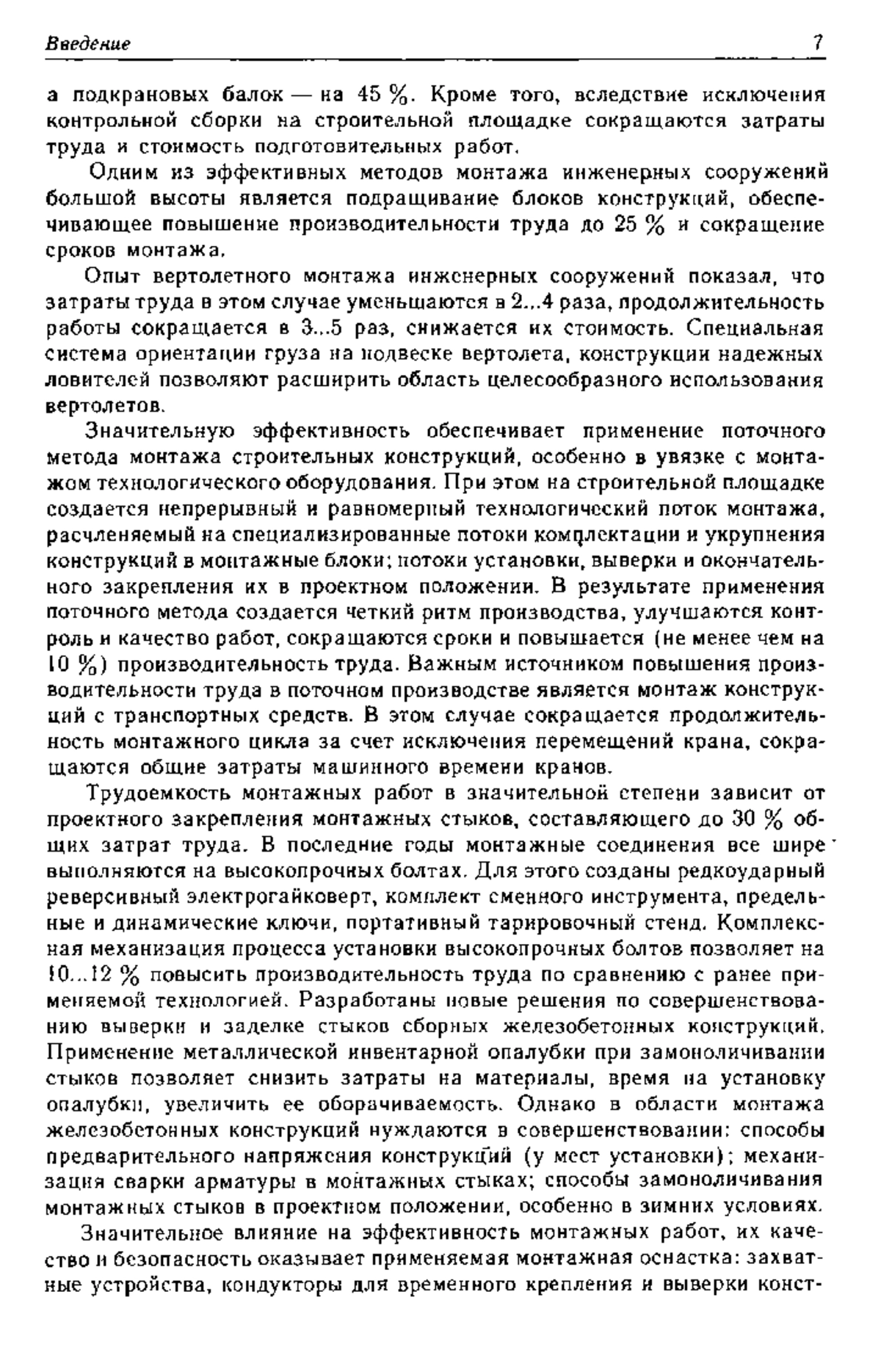 Введение 7

а подкрановых балок — на 45 %. Кроме того, вследствие исключения контрольной сборки на строительной площадке сокращаются затраты труда и стоимость подготовительных работ.

Одним из эффективных методов монтажа инженерных сооружений большой высоты является подращивание блоков конструкций, обеспечивающее повышение производительности труда до 25 % и сокращение сроков монтажа.

Опыт вертолетного монтажа инженерных сооружений показал, что затраты труда в этом случае уменьшаются в 2...4 раза, продолжительность работы сокращается в 3...5 раз, снижается их стоимость. Специальная система ориентации груза на подвеске вертолета, конструкции надежных ловителей позволяют расширить область целесообразного использования вертолетов.

Значительную эффективность обеспечивает применение поточного метода монтажа строительных конструкций, особенно в увязке с монтажом технологического оборудования. При этом на строительной площадке создается непрерывный и равномерный технологический поток монтажа, расчленяемый на специализированные потоки комплектации и укрупнения конструкций в монтажные блоки; потоки установки, выверки и окончательного закрепления их в проектном положении. В результате применения поточного метода создается четкий ритм производства, улучшаются контроль и качество работ, сокращаются сроки и повышается (не менее чем на 10 %) производительность труда. Важным источником повышения производительности труда в поточном производстве является монтаж конструкций с транспортных средств. В этом случае сокращается продолжительность монтажного цикла за счет исключения перемещений крана, сокращаются общие затраты машинного времени кранов.

Трудоемкость монтажных работ в значительной степени зависит от проектного закрепления монтажных стыков, составляющего до 30 % общих затрат труда. В последние годы монтажные соединения все шире выполняются на высокопрочных болтах. Для этого созданы редкоударный реверсивный электрогайковерт, комплект сменного инструмента, предельные и динамические ключи, портативный тарировочный стенд. Комплексная механизация процесса установки высокопрочных болтов позволяет на 10...12 % повысить производительность труда по сравнению с ранее применяемой технологией. Разработаны новые решения по совершенствованию выверки и заделке стыков сборных железобетонных конструкций. Применение металлической инвентарной опалубки при замоноличивании стыков позволяет снизить затраты на материалы, время на установку опалубки, увеличить ее оборачиваемость. Однако в области монтажа железобетонных конструкций нуждаются в совершенствовании: способы предварительного напряжения конструкций (у мест установки); механизация сварки арматуры в монтажных стыках; способы замоноличивания монтажных стыков в проектном положении, особенно в зимних условиях.

Значительное влияние на эффективность монтажных работ, их качество и безопасность оказывает применяемая монтажная оснастка: захватные устройства, кондукторы для временного крепления и выверки конст-